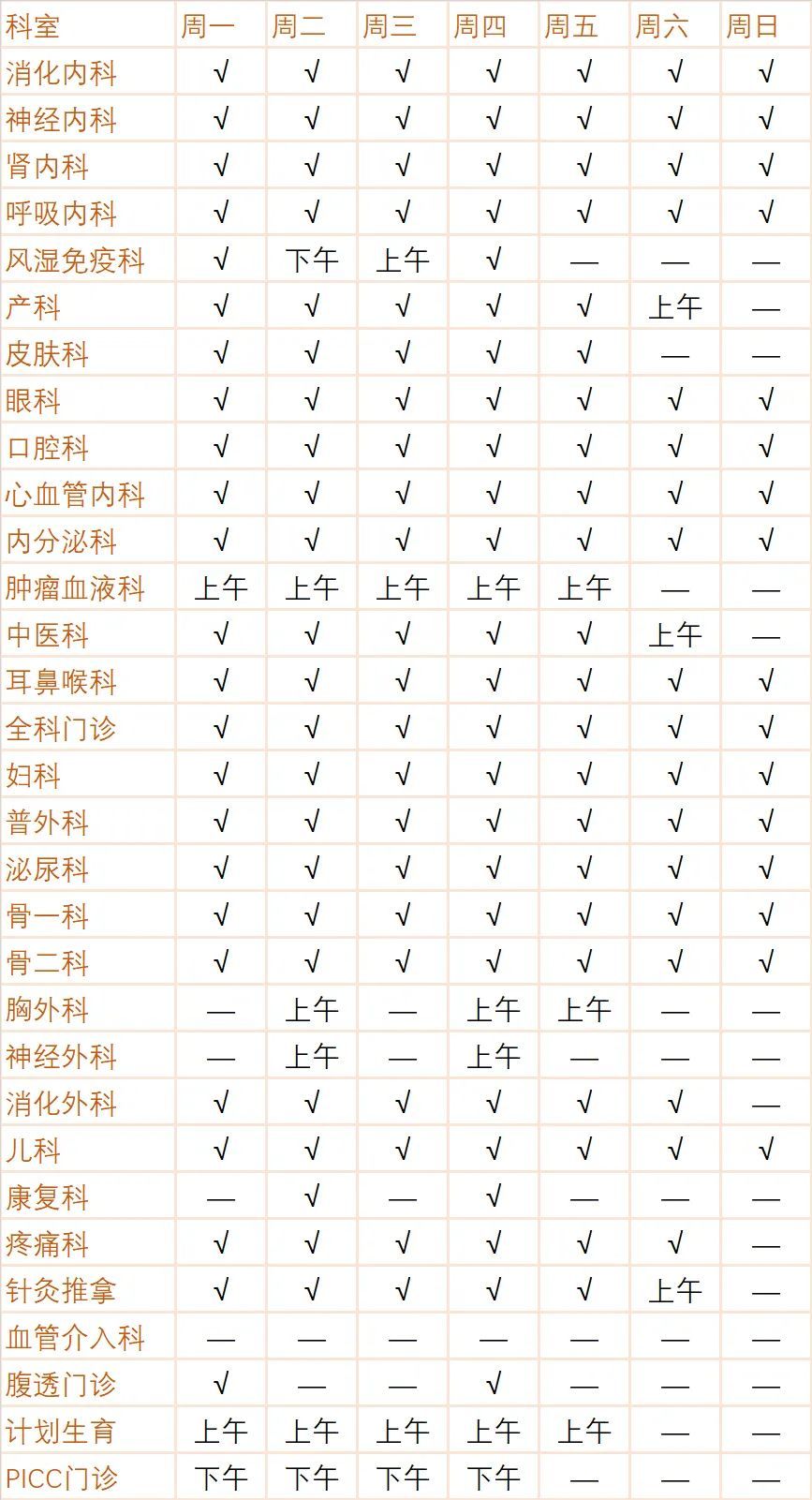 | 科室 | 周一 | 周二 | 周三 | 周四 | 周五 | 周六 | 周日 |
|---|---|---|---|---|---|---|---|
| 消化内科 | √ | √ | √ | √ | √ | √ | √ |
| 神经内科 | √ | √ | √ | √ | √ | √ | √ |
| 肾内科 | √ | √ | √ | √ | √ | √ | √ |
| 呼吸内科 | √ | √ | √ | √ | √ | √ | √ |
| 风湿免疫科 | √ | 下午 | 上午 | √ | — | — | — |
| 产科 | √ | √ | √ | √ | √ | 上午 | — |
| 皮肤科 | √ | √ | √ | √ | √ | — | — |
| 眼科 | √ | √ | √ | √ | √ | √ | √ |
| 口腔科 | √ | √ | √ | √ | √ | √ | √ |
| 心血管内科 | √ | √ | √ | √ | √ | √ | √ |
| 内分泌科 | √ | √ | √ | √ | √ | √ | √ |
| 肿瘤血液科 | 上午 | 上午 | 上午 | 上午 | 上午 | — | — |
| 中医科 | √ | √ | √ | √ | √ | 上午 | — |
| 耳鼻喉科 | √ | √ | √ | √ | √ | √ | √ |
| 全科门诊 | √ | √ | √ | √ | √ | √ | √ |
| 妇科 | √ | √ | √ | √ | √ | √ | √ |
| 普外科 | √ | √ | √ | √ | √ | √ | √ |
| 泌尿科 | √ | √ | √ | √ | √ | √ | √ |
| 骨一科 | √ | √ | √ | √ | √ | √ | √ |
| 骨二科 | √ | √ | √ | √ | √ | √ | √ |
| 胸外科 | — | 上午 | — | 上午 | 上午 | — | — |
| 神经外科 | — | 上午 | — | 上午 | — | — | — |
| 消化外科 | √ | √ | √ | √ | √ | √ | — |
| 儿科 | √ | √ | √ | √ | √ | √ | √ |
| 康复科 | — | √ | — | √ | — | — | — |
| 疼痛科 | √ | √ | √ | √ | √ | √ | — |
| 针灸推拿 | √ | √ | √ | √ | √ | 上午 | — |
| 血管介入科 | — | — | — | — | — | — | — |
| 腹透门诊 | √ | — | — | √ | — | — | — |
| 计划生育 | 上午 | 上午 | 上午 | 上午 | 上午 | — | — |
| PICC门诊 | 下午 | 下午 | 下午 | 下午 | — | — | — |